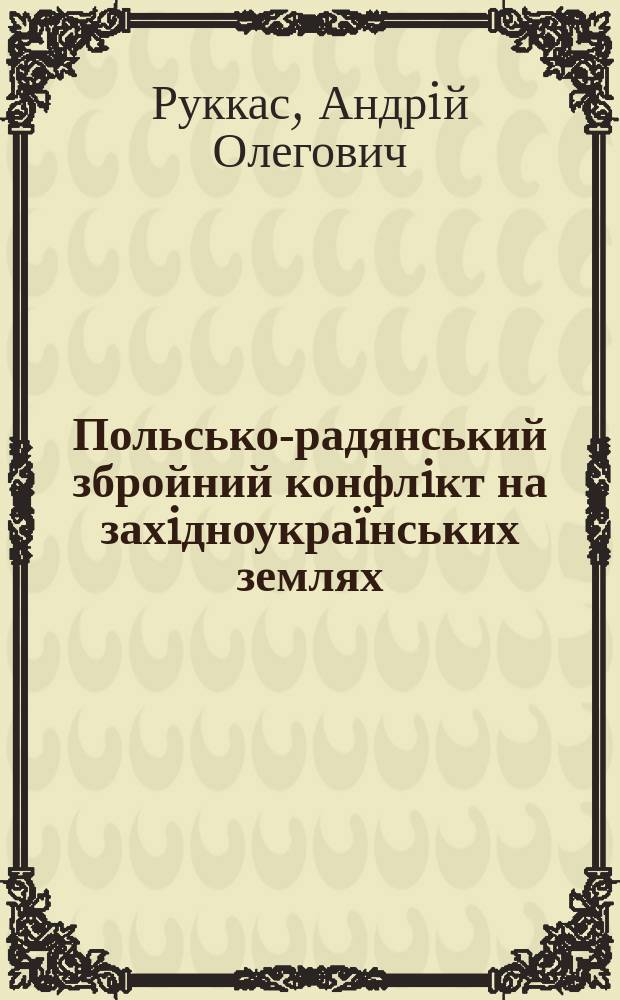 Руккас, Андрій Олегович

Польсько-радянський збройний конфлікт на західноукраїнських землях